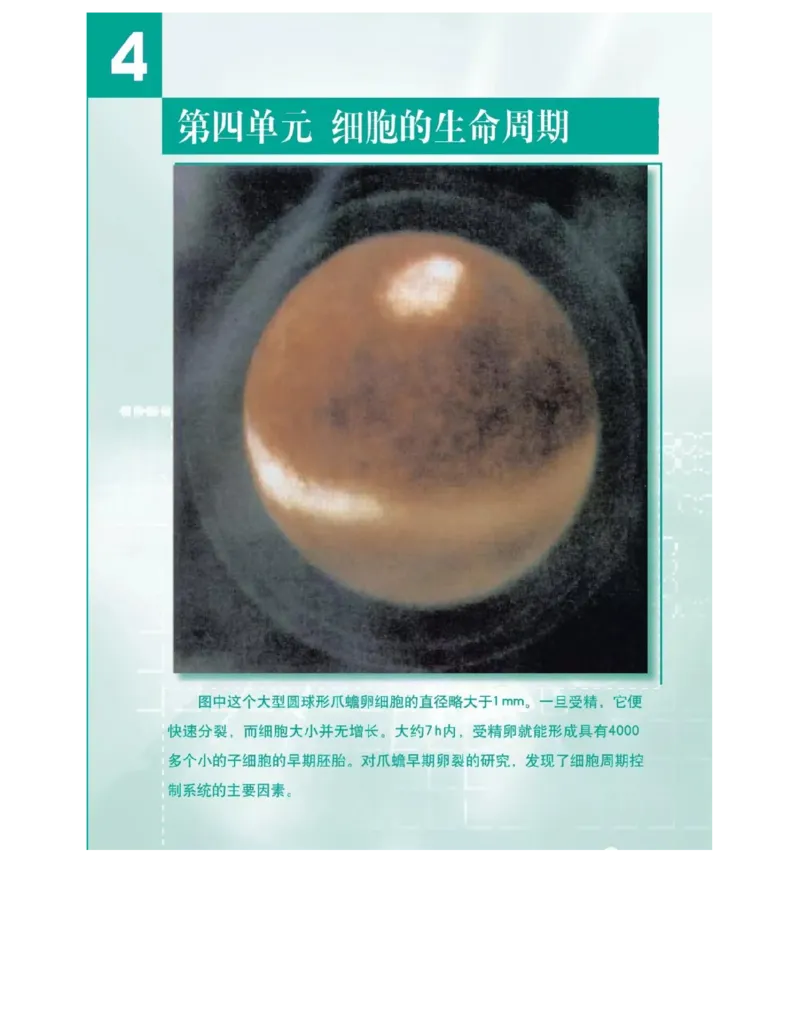 4

第四单元 细胞的生命周期

图中这个大型圆球形爪蟾卵细胞的直径略大于1mm。一旦受精，它便快速分裂，而细胞大小并无增长。大约7h内，受精卵就能形成具有4000多个小的子细胞的早期胚胎。对爪蟾早期卵裂的研究，发现了细胞周期控制系统的主要因素。